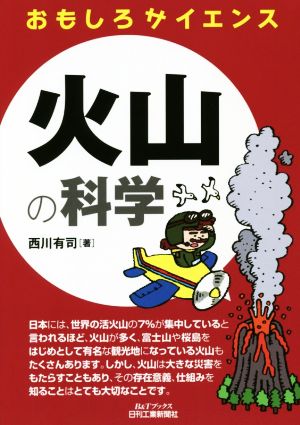 おもしろサイエンス

火山の科学

西川有司［著］

日本には、世界の活火山の7%が集中していると言われるほど、火山が多く、富士山や桜島をはじめとして有名な観光地になっている火山もたくさんあります。しかし、火山は大きな災害をもたらすこともあり、その存在意義、仕組みを知ることはとても大切なことです。

B&Tブックス
日刊工業新聞社